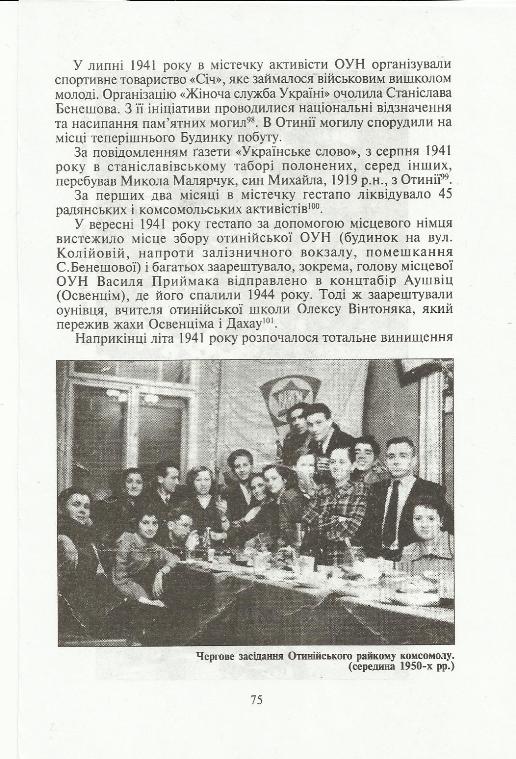 У липні 1941 року в містечку активісти ОУН організували спортивне товариство «Січ», яке займалося військовим вишколом молоді. Організацію «Жіноча служба Україні» очолила Станіслава Бенешова. З її ініціативи проводилися національні відзначення та насипання пам'ятних могил$^{98}$. В Отинії могилу спорудили на місці теперішнього Будинку побуту.

За повідомленням газети «Українське слово», з серпня 1941 року в станіславівському таборі полонених, серед інших, перебував Микола Малярчук, син Михайла, 1919 р.н., з Отинії$^{99}$.

За перших два місяці в містечку гестапо ліквідувало 45 радянських і комсомольських активістів$^{100}$.

У вересні 1941 року гестапо за допомогою місцевого німця вистежило місце збору отинійської ОУН (будинок на вул. Колійовій, напроти залізничного вокзалу, помешкання С.Бенешової) і багатьох заарештувало, зокрема, голову місцевої ОУН Василя Приймака відправлено в концтабір Аушвіц (Освенцім), де його спалили 1944 року. Тоді ж заарештували оунівця, вчителя отинійської школи Олексу Вінтоняка, який пережив жахи Освенціма і Дахау$^{101}$.

Наприкінці літа 1941 року розпочалося тотальне винищення

Чергове засідання Отинійського райкому комсомолу. (середина 1950-х рр.)

75